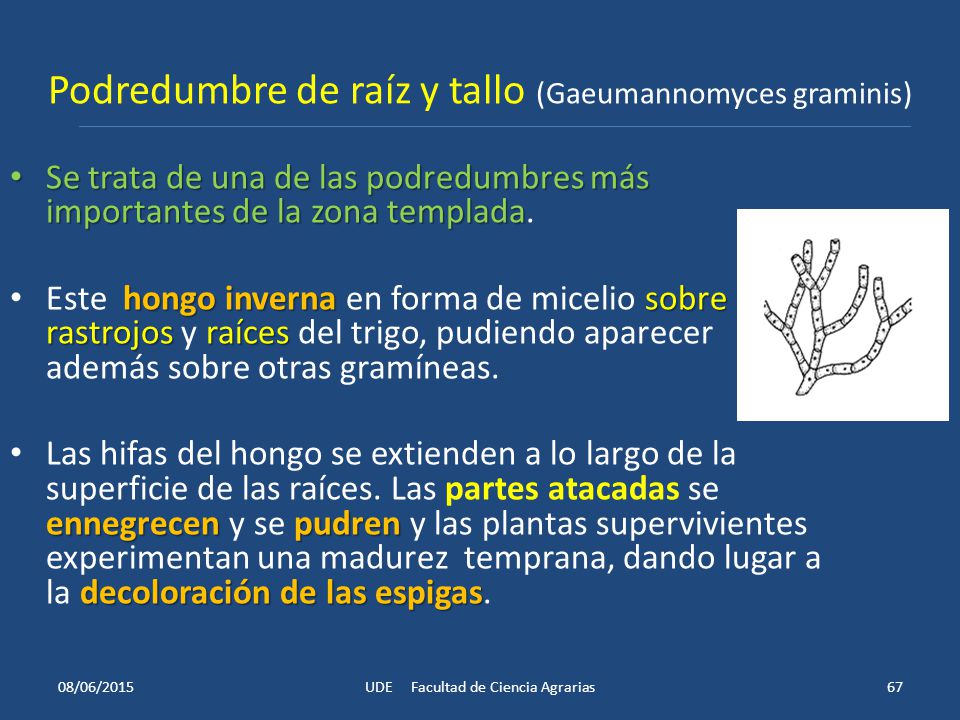 Podredumbre de raíz y tallo (Gaeumannomyces graminis)

• Se trata de una de las podredumbres más importantes de la zona templada.

• Este hongo inverna en forma de micelio sobre rastrojos y raíces del trigo, pudiendo aparecer además sobre otras gramíneas.

• Las hifas del hongo se extienden a lo largo de la superficie de las raíces. Las partes atacadas se ennegrecen y se pudren y las plantas supervivientes experimentan una madurez temprana, dando lugar a la decoloración de las espigas.

08/06/2015 UDE Facultad de Ciencia Agrarias 67